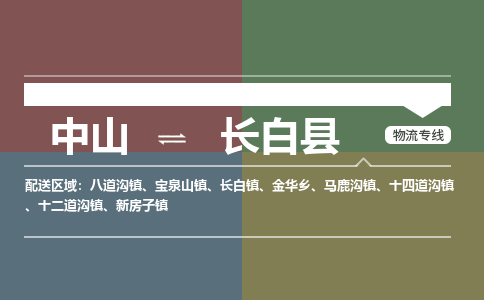 中山 ⇌ 长白县

物流专线

配送区域：八道沟镇、宝泉山镇、长白镇、金华乡、马鹿沟镇、十四道沟镇、十二道沟镇、新房子镇